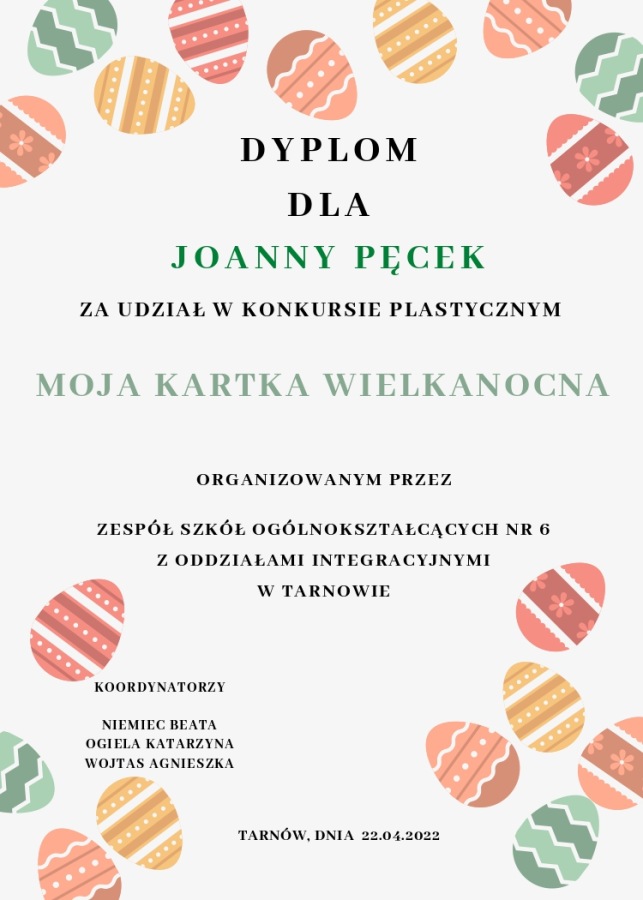 DYPLOM

DLA

JOANNY PĘCEK

ZA UDZIAŁ W KONKURSIE PLASTYCZNYM

MOJA KARTKA WIELKANOCNA

ORGANIZOWANYM PRZEZ

ZESPÓŁ SZKÓŁ OGÓLNOKSZTAŁCĄCYCH NR 6
Z ODDZIAŁAMI INTEGRACYJNYMI
W TARNOWIE

KOORDYNATORZY

NIEMIEC BEATA
OGIELA KATARZYNA
WOJTAS AGNIESZKA

TARNÓW, DNIA 22.04.2022